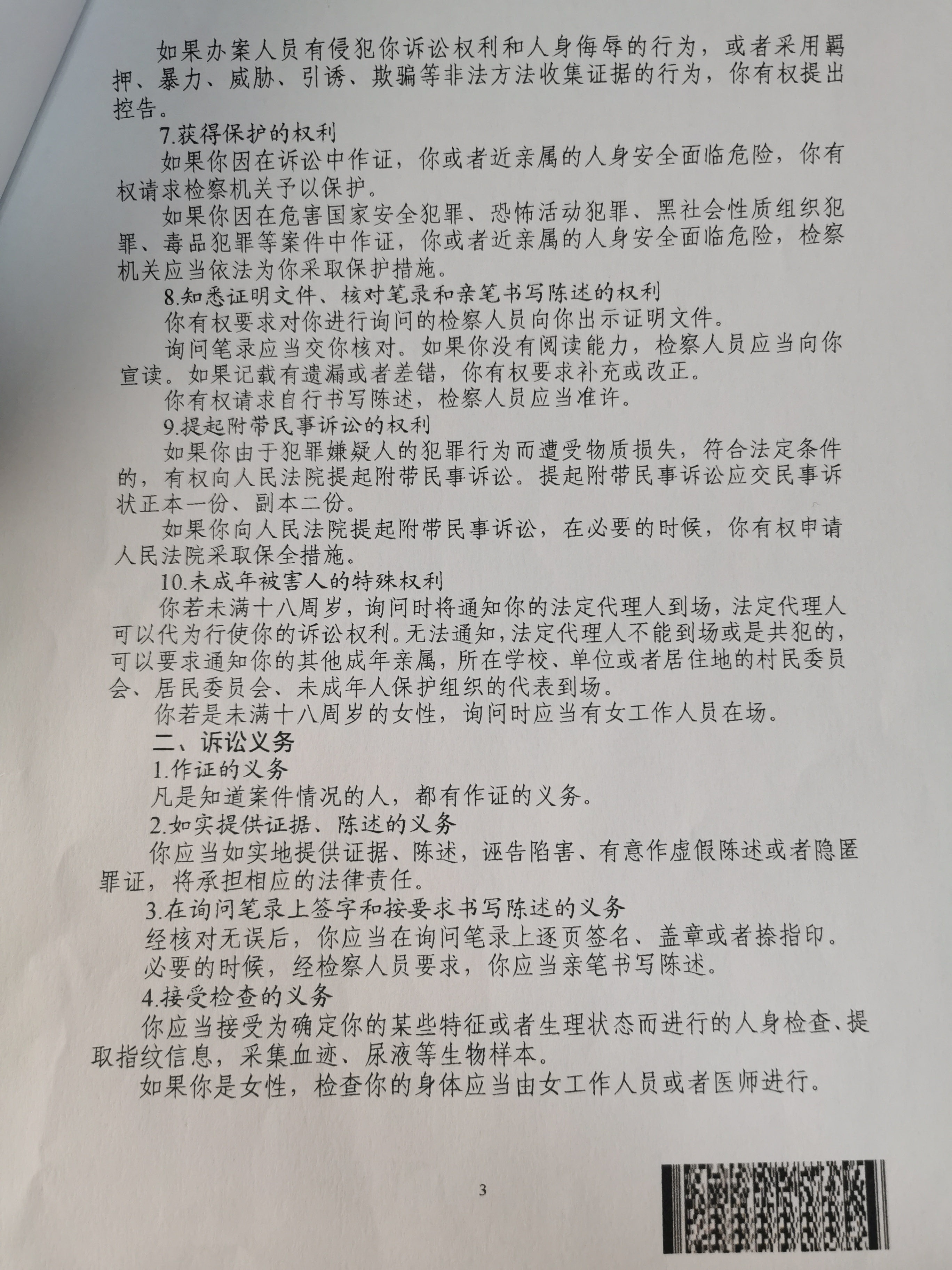 如果办案人员有侵犯你诉讼权利和人身侮辱的行为，或者采用羁押、暴力、威胁、引诱、欺骗等非法方法收集证据的行为，你有权提出控告。

7.获得保护的权利

如果你因在诉讼中作证，你或者近亲属的人身安全面临危险，你有权请求检察机关予以保护。

如果你因在危害国家安全犯罪、恐怖活动犯罪、黑社会性质组织犯罪、毒品犯罪等案件中作证，你或者近亲属的人身安全面临危险，检察机关应当依法为你采取保护措施。

8.知悉证明文件、核对笔录和亲笔书写陈述的权利

你有权要求对你进行询问的检察人员向你出示证明文件。

询问笔录应当交你核对。如果你没有阅读能力，检察人员应当向你宣读。如果记载有遗漏或者差错，你有权要求补充或改正。

你有权请求自行书写陈述，检察人员应当准许。

9.提起附带民事诉讼的权利

如果你由于犯罪嫌疑人的犯罪行为而遭受物质损失，符合法定条件的，有权向人民法院提起附带民事诉讼。提起附带民事诉讼应交民事诉状正本一份、副本二份。

如果你向人民法院提起附带民事诉讼，在必要的时候，你有权申请人民法院采取保全措施。

10.未成年被害人的特殊权利

你若未满十八周岁，询问时将通知你的法定代理人到场，法定代理人可以代为行使你的诉讼权利。无法通知，法定代理人不能到场或是共犯的，可以要求通知你的其他成年亲属，所在学校、单位或者居住地的村民委员会、居民委员会、未成年人保护组织的代表到场。

你若是未满十八周岁的女性，询问时应当有女工作人员在场。

二、诉讼义务

1.作证的义务

凡是知道案件情况的人，都有作证的义务。

2.如实提供证据、陈述的义务

你应当如实地提供证据、陈述，诬告陷害、有意作虚假陈述或者隐匿罪证，将承担相应的法律责任。

3.在询问笔录上签字和按要求书写陈述的义务

经核对无误后，你应当在询问笔录上逐页签名、盖章或者捺指印。

必要的时候，经检察人员要求，你应当亲笔书写陈述。

4.接受检查的义务

你应当接受为确定你的某些特征或者生理状态而进行的人身检查、提取指纹信息，采集血迹、尿液等生物样本。

如果你是女性，检查你的身体应当由女工作人员或者医师进行。

3